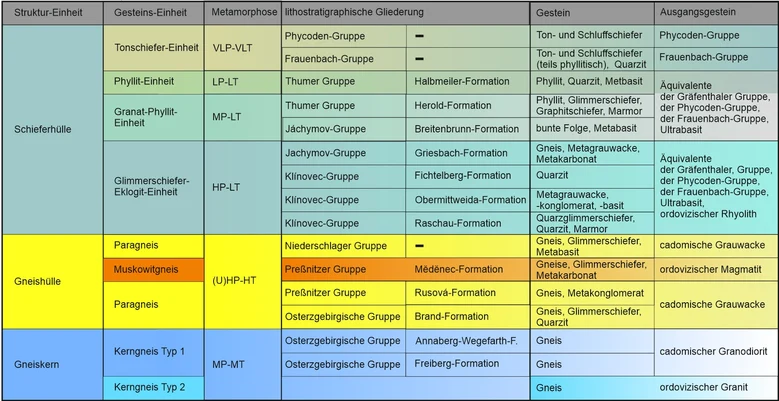 | Struktur-Einheit | Gesteins-Einheit | Metamorphose | lithostratigraphische Gliederung | | Gestein | Ausgangsgestein |
|---|---|---|---|---|---|---|
| Schieferhülle | Tonschiefer-Einheit | VLP-VLT | Phycoden-Gruppe | – | Ton- und Schluffschiefer | Phycoden-Gruppe |
| | | | Frauenbach-Gruppe | – | Ton- und Schluffschiefer (teils phyllitisch), Quarzit | Frauenbach-Gruppe |
| | Phyllit-Einheit | LP-LT | Thumer Gruppe | Halbmeiler-Formation | Phyllit, Quarzit, Metbasit | Äquivalente der Gräfenthaler Gruppe, der Phycoden-Gruppe, der Frauenbach-Gruppe, Ultrabasit |
| | Granat-Phyllit-Einheit | MP-LT | Thumer Gruppe | Herold-Formation | Phyllit, Glimmerschiefer, Graphitschiefer, Marmor | |
| | | | Jáchymov-Gruppe | Breitenbrunn-Formation | bunte Folge, Metabasit | |
| | Glimmerschiefer-Eklogit-Einheit | HP-LT | Jachymov-Gruppe | Griesbach-Formation | Gneis, Metagrauwacke, Metakarbonat | Äquivalente der Gräfenthaler, Gruppe, der Phycoden-Gruppe, der Frauenbach-Gruppe, Ultrabasit, ordovizischer Rhyolith |
| | | | Klínovec-Gruppe | Fichtelberg-Formation | Quarzit | |
| | | | Klínovec-Gruppe | Obermittweida-Formation | Metagrauwacke, -konglomerat, -basit | |
| | | | Klínovec-Gruppe | Raschau-Formation | Quarzglimmerschiefer, Quarzit, Marmor | |
| Gneishülle | Paragneis | (U)HP-HT | Niederschlager Gruppe | – | Gneis, Glimmerschiefer, Metabasit | cadomische Grauwacke |
| | Muskowitgneis | | Preßnitzer Gruppe | Měděnec-Formation | Gneise, Glimmerschiefer, Metakarbonat | ordovizischer Magmatit |
| | Paragneis | | Preßnitzer Gruppe | Rusová-Formation | Gneis, Metakonglomerat | cadomische Grauwacke |
| | | | Osterzgebirgische Gruppe | Brand-Formation | Gneis, Glimmerschiefer, Quarzit | |
| Gneiskern | Kerngneis Typ 1 | MP-MT | Osterzgebirgische Gruppe | Annaberg-Wegefarth-F. | Gneis | cadomischer Granodiorit |
| | | | Osterzgebirgische Gruppe | Freiberg-Formation | Gneis | |
| | Kerngneis Typ 2 | | | | Gneis | ordovizischer Granit |